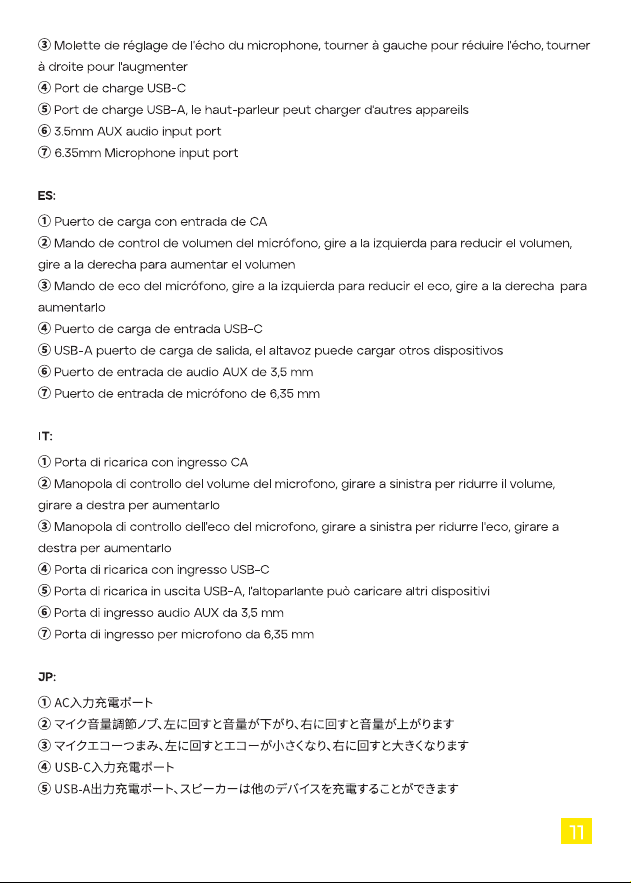 ③ Molette de réglage de l'écho du microphone, tourner à gauche pour réduire l'écho, tourner à droite pour l'augmenter
④ Port de charge USB-C
⑤ Port de charge USB-A, le haut-parleur peut charger d'autres appareils
⑥ 3.5mm AUX audio input port
⑦ 6.35mm Microphone input port

ES:
① Puerto de carga con entrada de CA
② Mando de control de volumen del micrófono, gire a la izquierda para reducir el volumen, gire a la derecha para aumentar el volumen
③ Mando de eco del micrófono, gire a la izquierda para reducir el eco, gire a la derecha para aumentarlo
④ Puerto de carga de entrada USB-C
⑤ USB-A puerto de carga de salida, el altavoz puede cargar otros dispositivos
⑥ Puerto de entrada de audio AUX de 3,5 mm
⑦ Puerto de entrada de micrófono de 6,35 mm

IT:
① Porta di ricarica con ingresso CA
② Manopola di controllo del volume del microfono, girare a sinistra per ridurre il volume, girare a destra per aumentarlo
③ Manopola di controllo dell'eco del microfono, girare a sinistra per ridurre l'eco, girare a destra per aumentarlo
④ Porta di ricarica con ingresso USB-C
⑤ Porta di ricarica in uscita USB-A, l'altoparlante può caricare altri dispositivi
⑥ Porta di ingresso audio AUX da 3,5 mm
⑦ Porta di ingresso per microfono da 6,35 mm

JP:
① AC入力充電ポート
② マイク音量調節ノブ、左に回すと音量が下がり、右に回すと音量が上がります
③ マイクエコーつまみ、左に回すとエコーが小さくなり、右に回すと大きくなります
④ USB-C入力充電ポート
⑤ USB-A出力充電ポート、スピーカーは他のデバイスを充電することができます

11